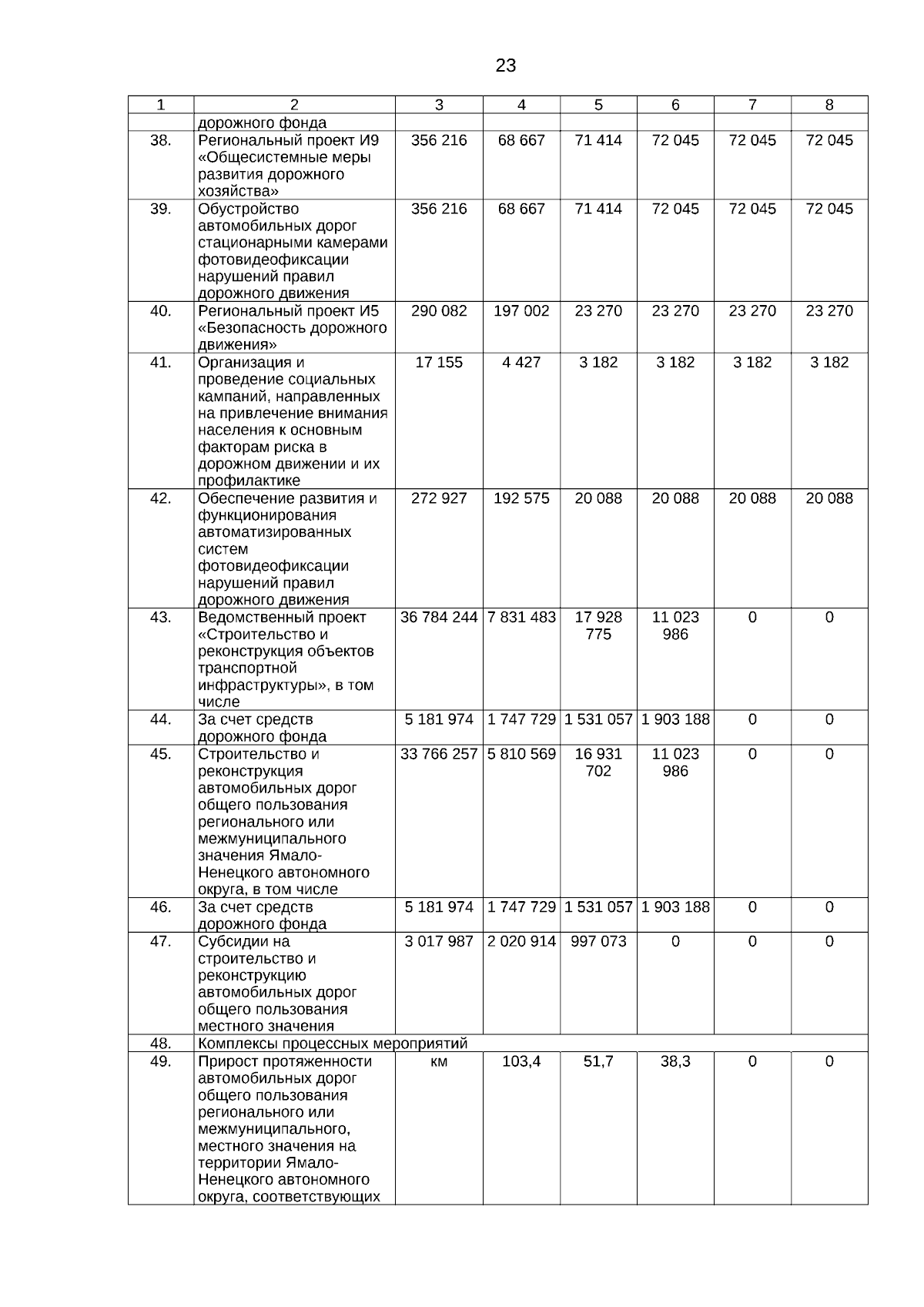 23

| 1 | 2 | 3 | 4 | 5 | 6 | 7 | 8 |
|---|---|---|---|---|---|---|---|
| | дорожного фонда | | | | | | |
| 38. | Региональный проект И9 «Общесистемные меры развития дорожного хозяйства» | 356 216 | 68 667 | 71 414 | 72 045 | 72 045 | 72 045 |
| 39. | Обустройство автомобильных дорог стационарными камерами фотовидеофиксации нарушений правил дорожного движения | 356 216 | 68 667 | 71 414 | 72 045 | 72 045 | 72 045 |
| 40. | Региональный проект И5 «Безопасность дорожного движения» | 290 082 | 197 002 | 23 270 | 23 270 | 23 270 | 23 270 |
| 41. | Организация и проведение социальных кампаний, направленных на привлечение внимания населения к основным факторам риска в дорожном движении и их профилактике | 17 155 | 4 427 | 3 182 | 3 182 | 3 182 | 3 182 |
| 42. | Обеспечение развития и функционирования автоматизированных систем фотовидеофиксации нарушений правил дорожного движения | 272 927 | 192 575 | 20 088 | 20 088 | 20 088 | 20 088 |
| 43. | Ведомственный проект «Строительство и реконструкция объектов транспортной инфраструктуры», в том числе | 36 784 244 | 7 831 483 | 17 928 775 | 11 023 986 | 0 | 0 |
| 44. | За счет средств дорожного фонда | 5 181 974 | 1 747 729 | 1 531 057 | 1 903 188 | 0 | 0 |
| 45. | Строительство и реконструкция автомобильных дорог общего пользования регионального или межмуниципального значения Ямало-Ненецкого автономного округа, в том числе | 33 766 257 | 5 810 569 | 16 931 702 | 11 023 986 | 0 | 0 |
| 46. | За счет средств дорожного фонда | 5 181 974 | 1 747 729 | 1 531 057 | 1 903 188 | 0 | 0 |
| 47. | Субсидии на строительство и реконструкцию автомобильных дорог общего пользования местного значения | 3 017 987 | 2 020 914 | 997 073 | 0 | 0 | 0 |
| 48. | Комплексы процессных мероприятий | | | | | | |
| 49. | Прирост протяженности автомобильных дорог общего пользования регионального или межмуниципального, местного значения на территории Ямало-Ненецкого автономного округа, соответствующих | км | 103,4 | 51,7 | 38,3 | 0 | 0 |